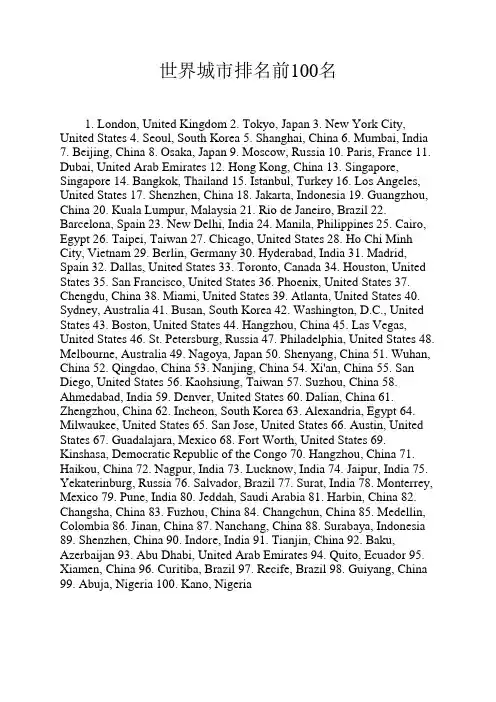 世界城市排名前100名

1. London, United Kingdom 2. Tokyo, Japan 3. New York City, United States 4. Seoul, South Korea 5. Shanghai, China 6. Mumbai, India 7. Beijing, China 8. Osaka, Japan 9. Moscow, Russia 10. Paris, France 11. Dubai, United Arab Emirates 12. Hong Kong, China 13. Singapore, Singapore 14. Bangkok, Thailand 15. Istanbul, Turkey 16. Los Angeles, United States 17. Shenzhen, China 18. Jakarta, Indonesia 19. Guangzhou, China 20. Kuala Lumpur, Malaysia 21. Rio de Janeiro, Brazil 22. Barcelona, Spain 23. New Delhi, India 24. Manila, Philippines 25. Cairo, Egypt 26. Taipei, Taiwan 27. Chicago, United States 28. Ho Chi Minh City, Vietnam 29. Berlin, Germany 30. Hyderabad, India 31. Madrid, Spain 32. Dallas, United States 33. Toronto, Canada 34. Houston, United States 35. San Francisco, United States 36. Phoenix, United States 37. Chengdu, China 38. Miami, United States 39. Atlanta, United States 40. Sydney, Australia 41. Busan, South Korea 42. Washington, D.C., United States 43. Boston, United States 44. Hangzhou, China 45. Las Vegas, United States 46. St. Petersburg, Russia 47. Philadelphia, United States 48. Melbourne, Australia 49. Nagoya, Japan 50. Shenyang, China 51. Wuhan, China 52. Qingdao, China 53. Nanjing, China 54. Xi'an, China 55. San Diego, United States 56. Kaohsiung, Taiwan 57. Suzhou, China 58. Ahmedabad, India 59. Denver, United States 60. Dalian, China 61. Zhengzhou, China 62. Incheon, South Korea 63. Alexandria, Egypt 64. Milwaukee, United States 65. San Jose, United States 66. Austin, United States 67. Guadalajara, Mexico 68. Fort Worth, United States 69. Kinshasa, Democratic Republic of the Congo 70. Hangzhou, China 71. Haikou, China 72. Nagpur, India 73. Lucknow, India 74. Jaipur, India 75. Yekaterinburg, Russia 76. Salvador, Brazil 77. Surat, India 78. Monterrey, Mexico 79. Pune, India 80. Jeddah, Saudi Arabia 81. Harbin, China 82. Changsha, China 83. Fuzhou, China 84. Changchun, China 85. Medellin, Colombia 86. Jinan, China 87. Nanchang, China 88. Surabaya, Indonesia 89. Shenzhen, China 90. Indore, India 91. Tianjin, China 92. Baku, Azerbaijan 93. Abu Dhabi, United Arab Emirates 94. Quito, Ecuador 95. Xiamen, China 96. Curitiba, Brazil 97. Recife, Brazil 98. Guiyang, China 99. Abuja, Nigeria 100. Kano, Nigeria